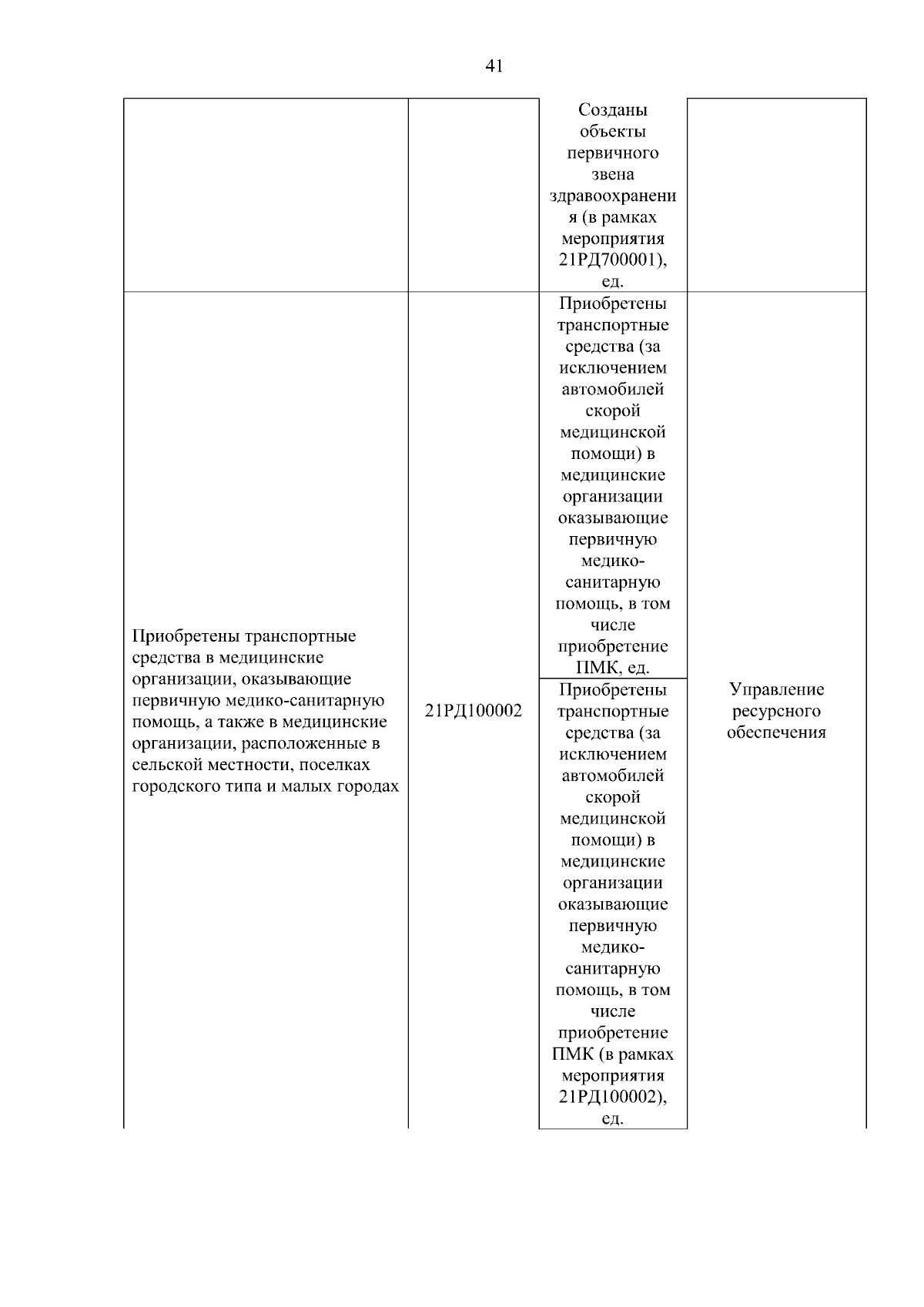 41

|  |  |  |  |
|---|---|---|---|
|  |  | Созданы объекты первичного звена здравоохранения (в рамках мероприятия 21РД700001), ед. |  |
| Приобретены транспортные средства в медицинские организации, оказывающие первичную медико-санитарную помощь, а также в медицинские организации, расположенные в сельской местности, поселках городского типа и малых городах | 21РД100002 | Приобретены транспортные средства (за исключением автомобилей скорой медицинской помощи) в медицинские организации оказывающие первичную медико-санитарную помощь, в том числе приобретение ПМК, ед. | Управление ресурсного обеспечения |
|  |  | Приобретены транспортные средства (за исключением автомобилей скорой медицинской помощи) в медицинские организации оказывающие первичную медико-санитарную помощь, в том числе приобретение ПМК (в рамках мероприятия 21РД100002), ед. |  |